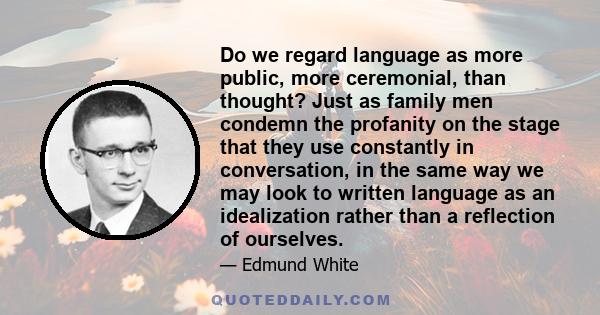 Do we regard language as more public, more ceremonial, than thought? Just as family men condemn the profanity on the stage that they use constantly in conversation, in the same way we may look to written language as an idealization rather than a reflection of ourselves.

— Edmund White

QUOTEDDAILY.COM